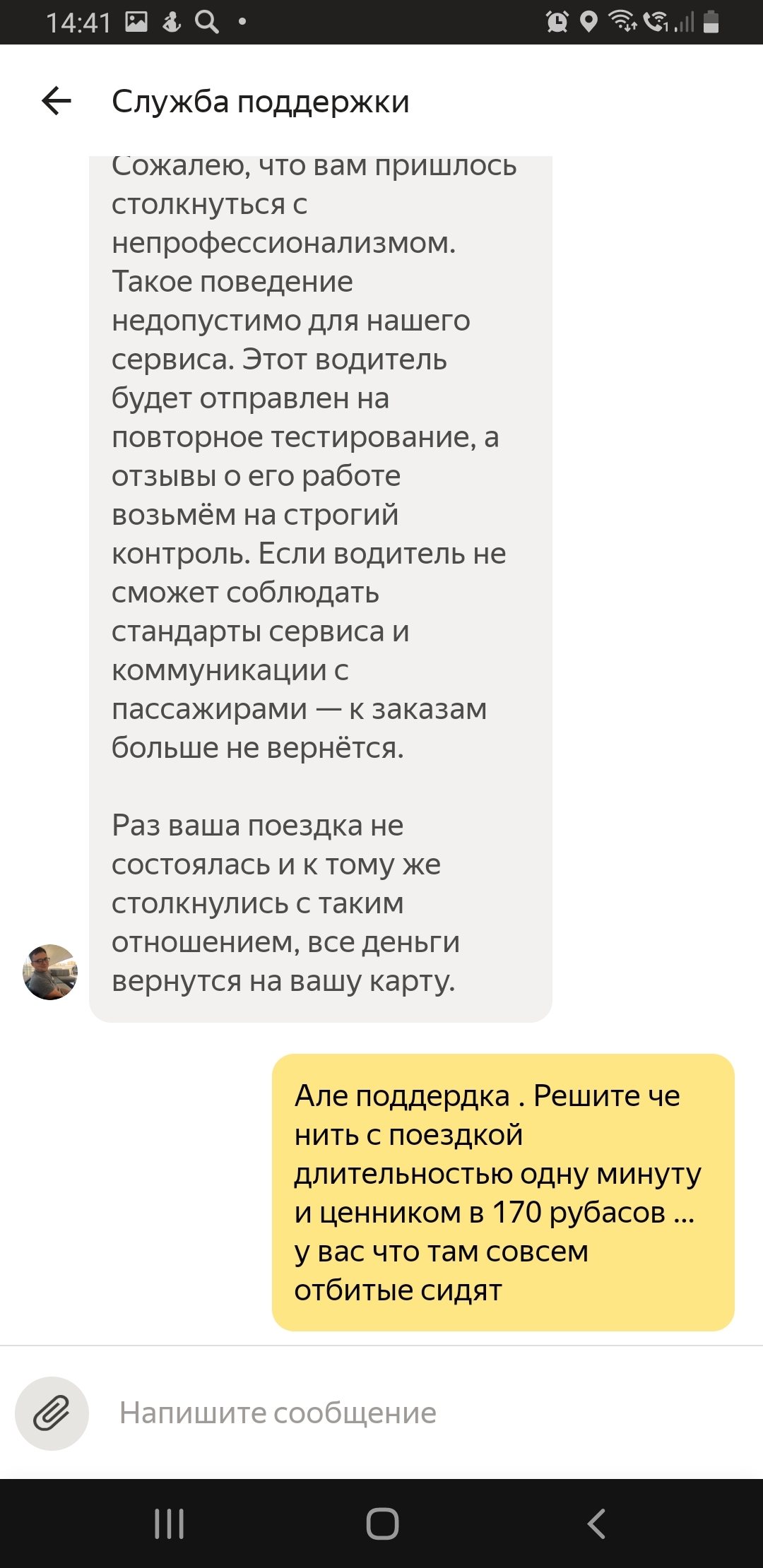 14:41

Служба поддержки

Сожалею, что вам пришлось столкнуться с непрофессионализмом. Такое поведение недопустимо для нашего сервиса. Этот водитель будет отправлен на повторное тестирование, а отзывы о его работе возьмём на строгий контроль. Если водитель не сможет соблюдать стандарты сервиса и коммуникации с пассажирами — к заказам больше не вернётся.

Раз ваша поездка не состоялась и к тому же столкнулись с таким отношением, все деньги вернутся на вашу карту.

Але поддердка . Решите че нить с поездкой длительностью одну минуту и ценником в 170 рубасов ... у вас что там совсем отбитые сидят

Напишите сообщение